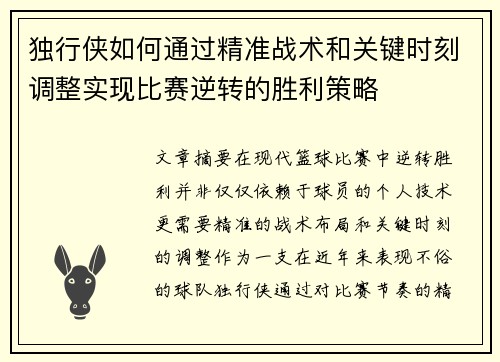 独行侠如何通过精准战术和关键时刻调整实现比赛逆转的胜利策略

文章摘要在现代篮球比赛中逆转胜利并非仅仅依赖于球员的个人技术更需要精准的战术布局和关键时刻的调整作为一支在近年来表现不俗的球队独行侠通过对比赛节奏的精